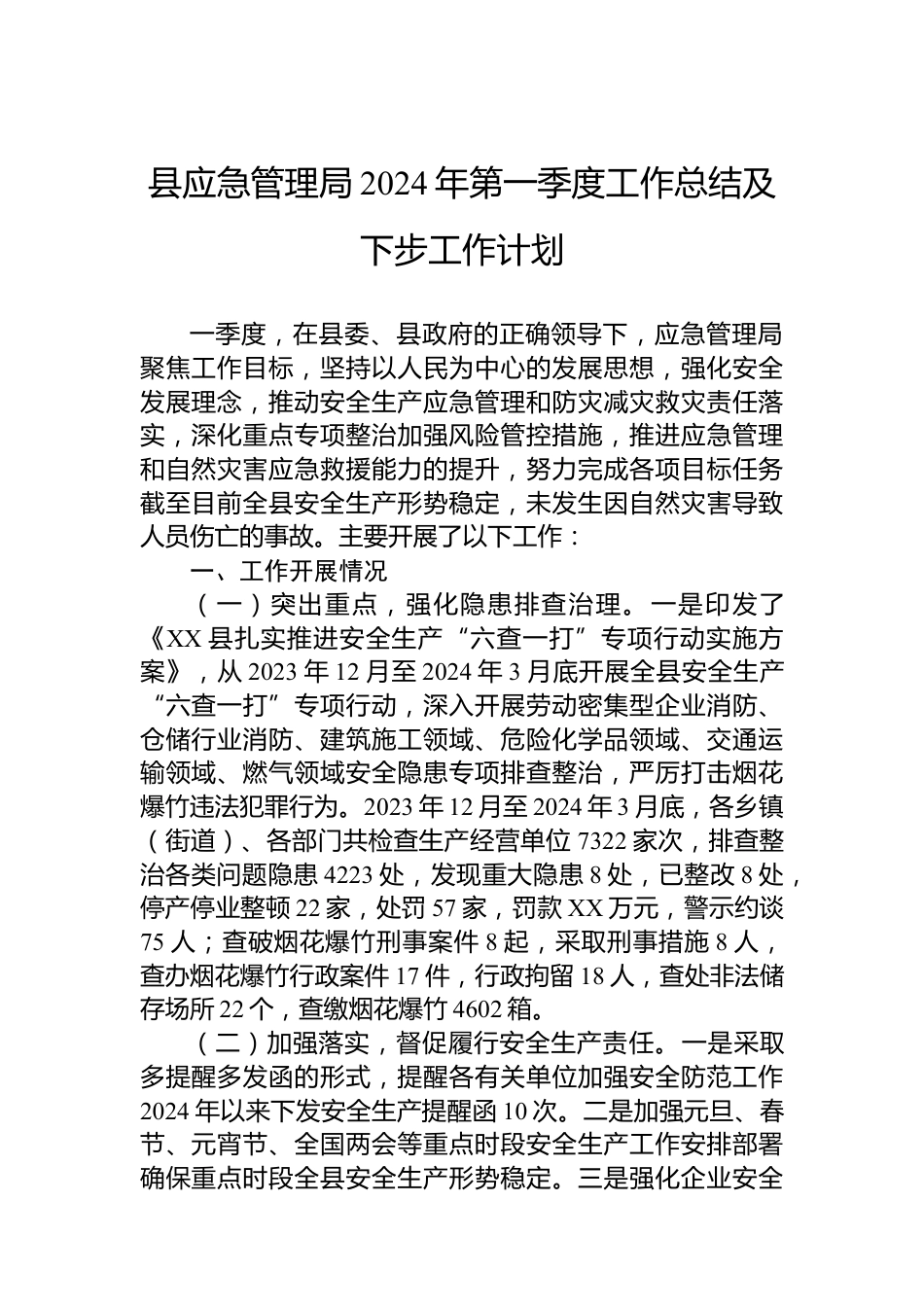 县应急管理局2024年第一季度工作总结及下步工作计划

一季度，在县委、县政府的正确领导下，应急管理局聚焦工作目标，坚持以人民为中心的发展思想，强化安全发展理念，推动安全生产应急管理和防灾减灾救灾责任落实，深化重点专项整治加强风险管控措施，推进应急管理和自然灾害应急救援能力的提升，努力完成各项目标任务截至目前全县安全生产形势稳定，未发生因自然灾害导致人员伤亡的事故。主要开展了以下工作：

一、工作开展情况

（一）突出重点，强化隐患排查治理。一是印发了《XX县扎实推进安全生产“六查一打”专项行动实施方案》，从2023年12月至2024年3月底开展全县安全生产“六查一打”专项行动，深入开展劳动密集型企业消防、仓储行业消防、建筑施工领域、危险化学品领域、交通运输领域、燃气领域安全隐患专项排查整治，严厉打击烟花爆竹违法犯罪行为。2023年12月至2024年3月底，各乡镇（街道）、各部门共检查生产经营单位7322家次，排查整治各类问题隐患4223处，发现重大隐患8处，已整改8处，停产停业整顿22家，处罚57家，罚款XX万元，警示约谈75人；查破烟花爆竹刑事案件8起，采取刑事措施8人，查办烟花爆竹行政案件17件，行政拘留18人，查处非法储存场所22个，查缴烟花爆竹4602箱。

（二）加强落实，督促履行安全生产责任。一是采取多提醒多发函的形式，提醒各有关单位加强安全防范工作2024年以来下发安全生产提醒函10次。二是加强元旦、春节、元宵节、全国两会等重点时段安全生产工作安排部署确保重点时段全县安全生产形势稳定。三是强化企业安全